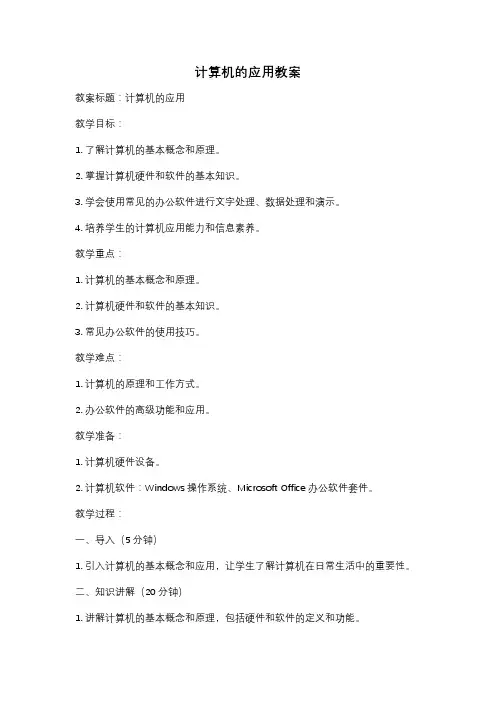 计算机的应用教案

教案标题：计算机的应用

教学目标：

1. 了解计算机的基本概念和原理。

2. 掌握计算机硬件和软件的基本知识。

3. 学会使用常见的办公软件进行文字处理、数据处理和演示。

4. 培养学生的计算机应用能力和信息素养。

教学重点：

1. 计算机的基本概念和原理。

2. 计算机硬件和软件的基本知识。

3. 常见办公软件的使用技巧。

教学难点：

1. 计算机的原理和工作方式。

2. 办公软件的高级功能和应用。

教学准备：

1. 计算机硬件设备。

2. 计算机软件：Windows 操作系统、Microsoft Office 办公软件套件。

教学过程：

一、导入（5 分钟）

1. 引入计算机的基本概念和应用，让学生了解计算机在日常生活中的重要性。

二、知识讲解（20 分钟）

1. 讲解计算机的基本概念和原理，包括硬件和软件的定义和功能。